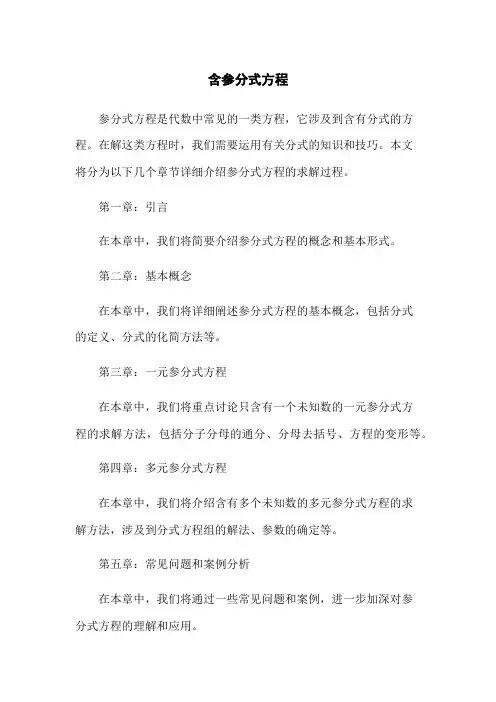 含参分式方程

参分式方程是代数中常见的一类方程，它涉及到含有分式的方程。在解这类方程时，我们需要运用有关分式的知识和技巧。本文将分为以下几个章节详细介绍参分式方程的求解过程。

第一章：引言

在本章中，我们将简要介绍参分式方程的概念和基本形式。

第二章：基本概念

在本章中，我们将详细阐述参分式方程的基本概念，包括分式的定义、分式的化简方法等。

第三章：一元参分式方程

在本章中，我们将重点讨论只含有一个未知数的一元参分式方程的求解方法，包括分子分母的通分、分母去括号、方程的变形等。

第四章：多元参分式方程

在本章中，我们将介绍含有多个未知数的多元参分式方程的求解方法，涉及到分式方程组的解法、参数的确定等。

第五章：常见问题和案例分析

在本章中，我们将通过一些常见问题和案例，进一步加深对参分式方程的理解和应用。